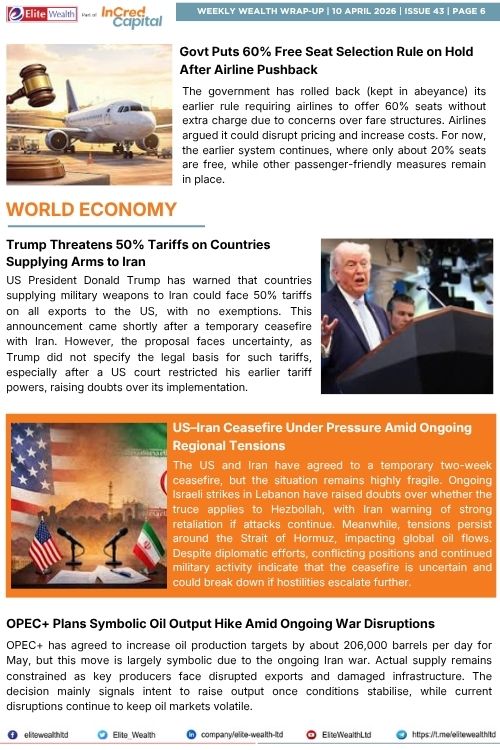 Elite Wealth Part of InCred Capital

WEEKLY WEALTH WRAP-UP | 10 APRIL 2026 | ISSUE 43 | PAGE 6

Govt Puts 60% Free Seat Selection Rule on Hold After Airline Pushback

The government has rolled back (kept in abeyance) its earlier rule requiring airlines to offer 60% seats without extra charge due to concerns over fare structures. Airlines argued it could disrupt pricing and increase costs. For now, the earlier system continues, where only about 20% seats are free, while other passenger-friendly measures remain in place.

WORLD ECONOMY

Trump Threatens 50% Tariffs on Countries Supplying Arms to Iran

US President Donald Trump has warned that countries supplying military weapons to Iran could face 50% tariffs on all exports to the US, with no exemptions. This announcement came shortly after a temporary ceasefire with Iran. However, the proposal faces uncertainty, as Trump did not specify the legal basis for such tariffs, especially after a US court restricted his earlier tariff powers, raising doubts over its implementation.

US–Iran Ceasefire Under Pressure Amid Ongoing Regional Tensions

The US and Iran have agreed to a temporary two-week ceasefire, but the situation remains highly fragile. Ongoing Israeli strikes in Lebanon have raised doubts over whether the truce applies to Hezbollah, with Iran warning of strong retaliation if attacks continue. Meanwhile, tensions persist around the Strait of Hormuz, impacting global oil flows. Despite diplomatic efforts, conflicting positions and continued military activity indicate that the ceasefire is uncertain and could break down if hostilities escalate further.

OPEC+ Plans Symbolic Oil Output Hike Amid Ongoing War Disruptions

OPEC+ has agreed to increase oil production targets by about 206,000 barrels per day for May, but this move is largely symbolic due to the ongoing Iran war. Actual supply remains constrained as key producers face disrupted exports and damaged infrastructure. The decision mainly signals intent to raise output once conditions stabilise, while current disruptions continue to keep oil markets volatile.

elitewealthltd Elite_Wealth company/elite-wealth-ltd EliteWealthLtd https://t.me/elitewealthltd